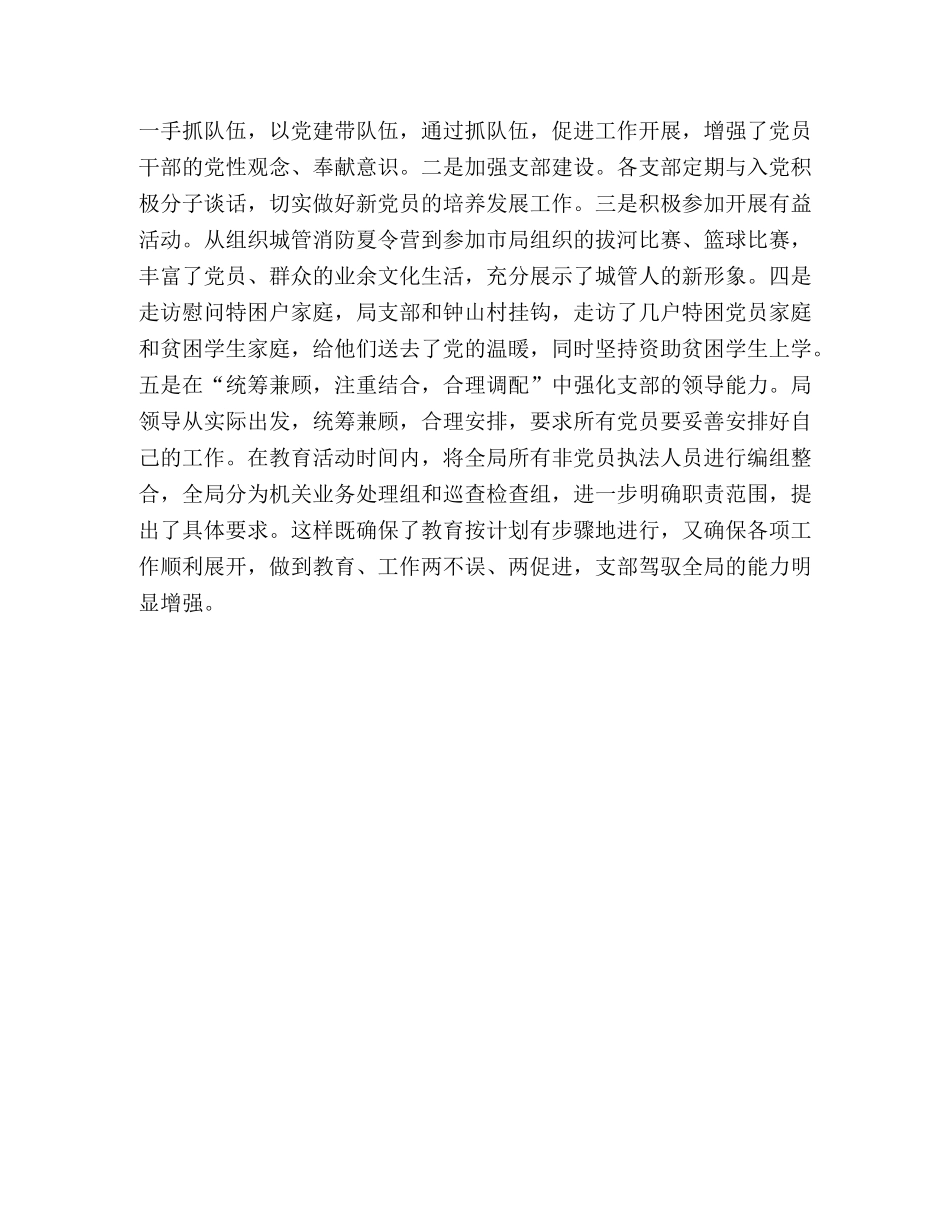 一手抓队伍，以党建带队伍，通过抓队伍，促进工作开展，增强了党员干部的党性观念、奉献意识。二是加强支部建设。各支部定期与入党积极分子谈话，切实做好新党员的培养发展工作。三是积极参加开展有益活动。从组织城管消防夏令营到参加市局组织的拔河比赛、篮球比赛，丰富了党员、群众的业余文化生活，充分展示了城管人的新形象。四是走访慰问特困户家庭，局支部和钟山村挂钩，走访了几户特困党员家庭和贫困学生家庭，给他们送去了党的温暖，同时坚持资助贫困学生上学。五是在“统筹兼顾，注重结合，合理调配”中强化支部的领导能力。局领导从实际出发，统筹兼顾，合理安排，要求所有党员要妥善安排好自己的工作。在教育活动时间内，将全局所有非党员执法人员进行编组整合，全局分为机关业务处理组和巡查检查组，进一步明确职责范围，提出了具体要求。这样既确保了教育按计划有步骤地进行，又确保各项工作顺利展开，做到教育、工作两不误、两促进，支部驾驭全局的能力明显增强。